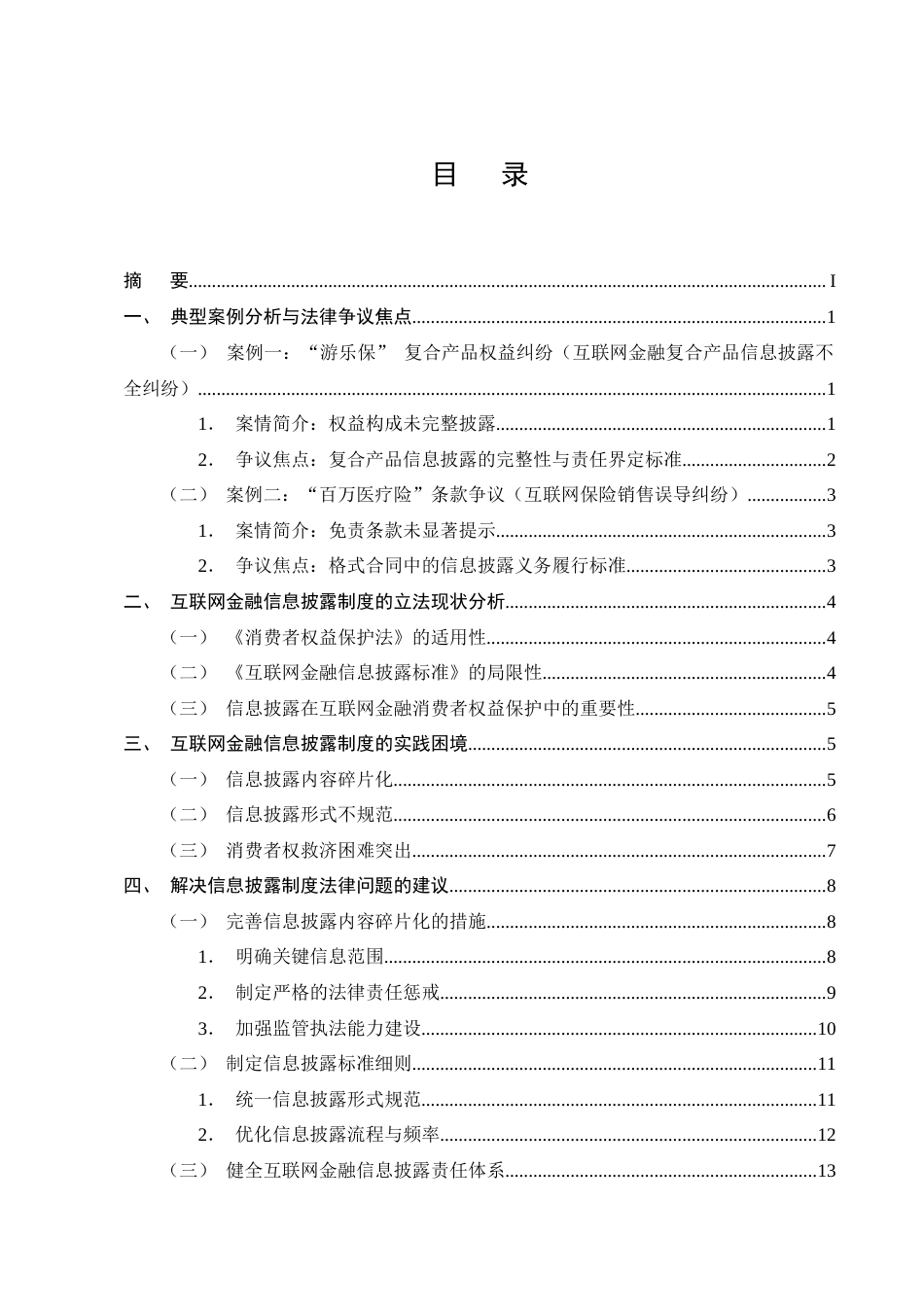 目 录

摘 要 I

一、 典型案例分析与法律争议焦点 1

（一） 案例一：“游乐保” 复合产品权益纠纷（互联网金融复合产品信息披露不全纠纷） 1

1. 案情简介：权益构成未完整披露 1

2. 争议焦点：复合产品信息披露的完整性与责任界定标准 2

（二） 案例二：“百万医疗险”条款争议（互联网保险销售误导纠纷） 3

1. 案情简介：免责条款未显著提示 3

2. 争议焦点：格式合同中的信息披露义务履行标准 3

二、 互联网金融信息披露制度的立法现状分析 4

（一） 《消费者权益保护法》的适用性 4

（二） 《互联网金融信息披露标准》的局限性 4

（三） 信息披露在互联网金融消费者权益保护中的重要性 5

三、 互联网金融信息披露制度的实践困境 5

（一） 信息披露内容碎片化 5

（二） 信息披露形式不规范 6

（三） 消费者权救济困难突出 7

四、 解决信息披露制度法律问题的建议 8

（一） 完善信息披露内容碎片化的措施 8

1. 明确关键信息范围 8

2. 制定严格的法律责任惩戒 9

3. 加强监管执法能力建设 10

（二） 制定信息披露标准细则 11

1. 统一信息披露形式规范 11

2. 优化信息披露流程与频率 12

（三） 健全互联网金融信息披露责任体系 13